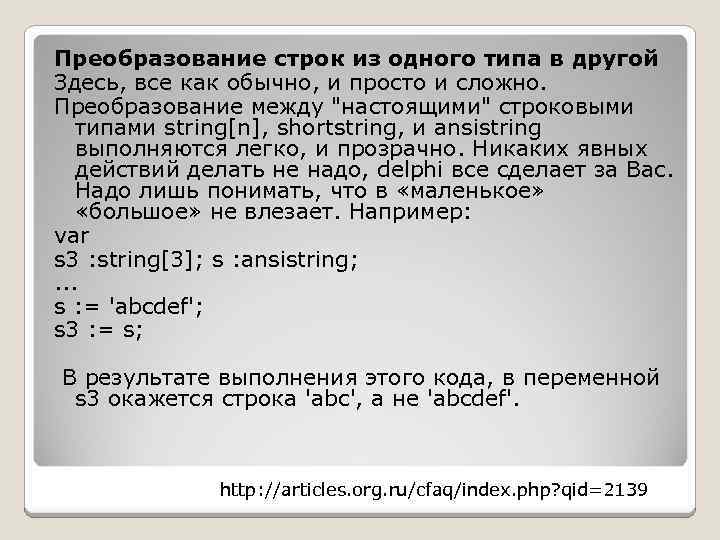 Преобразование строк из одного типа в другой
Здесь, все как обычно, и просто и сложно.
Преобразование между "настоящими" строковыми типами string[n], shortstring, и ansistring выполняются легко, и прозрачно. Никаких явных действий делать не надо, delphi все сделает за Вас. Надо лишь понимать, что в «маленькое» «большое» не влезает. Например:
var
s3 :string[3]; s :ansistring;
...
s := 'abcdef';
s3 := s;

В результате выполнения этого кода, в переменной s3 окажется строка 'abc', а не 'abcdef'.

http://articles.org.ru/cfaq/index.php?qid=2139